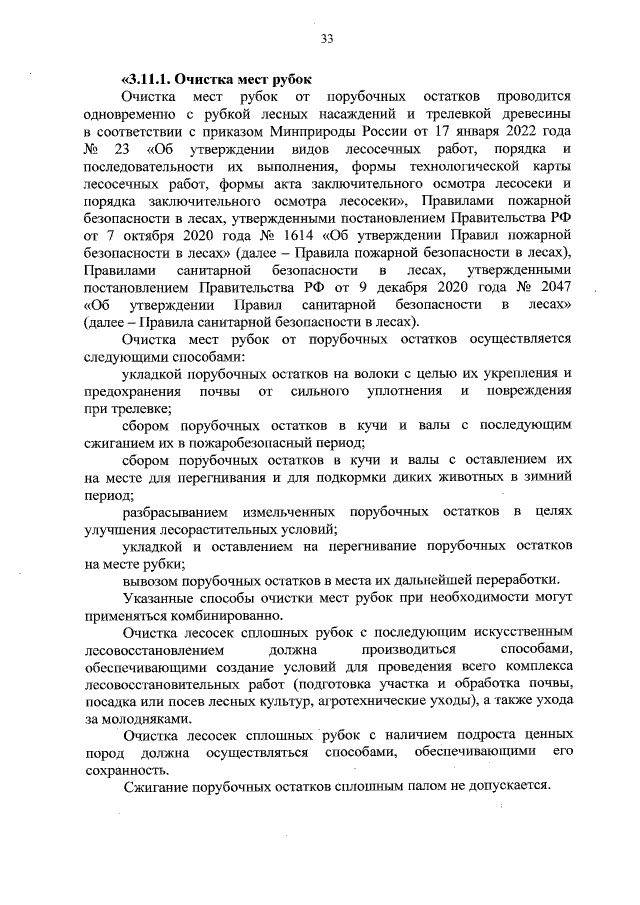 33

«3.11.1. Очистка мест рубок

Очистка мест рубок от порубочных остатков проводится одновременно с рубкой лесных насаждений и трелевкой древесины в соответствии с приказом Минприроды России от 17 января 2022 года № 23 «Об утверждении видов лесосечных работ, порядка и последовательности их выполнения, формы технологической карты лесосечных работ, формы акта заключительного осмотра лесосеки и порядка заключительного осмотра лесосеки», Правилами пожарной безопасности в лесах, утвержденными постановлением Правительства РФ от 7 октября 2020 года № 1614 «Об утверждении Правил пожарной безопасности в лесах» (далее – Правила пожарной безопасности в лесах), Правилами санитарной безопасности в лесах, утвержденными постановлением Правительства РФ от 9 декабря 2020 года № 2047 «Об утверждении Правил санитарной безопасности в лесах» (далее – Правила санитарной безопасности в лесах).

Очистка мест рубок от порубочных остатков осуществляется следующими способами:

укладкой порубочных остатков на волоки с целью их укрепления и предохранения почвы от сильного уплотнения и повреждения при трелевке;

сбором порубочных остатков в кучи и валы с последующим сжиганием их в пожаробезопасный период;

сбором порубочных остатков в кучи и валы с оставлением их на месте для перегнивания и для подкормки диких животных в зимний период;

разбрасыванием измельченных порубочных остатков в целях улучшения лесорастительных условий;

укладкой и оставлением на перегнивание порубочных остатков на месте рубки;

вывозом порубочных остатков в места их дальнейшей переработки.

Указанные способы очистки мест рубок при необходимости могут применяться комбинированно.

Очистка лесосек сплошных рубок с последующим искусственным лесовосстановлением должна производиться способами, обеспечивающими создание условий для проведения всего комплекса лесовосстановительных работ (подготовка участка и обработка почвы, посадка или посев лесных культур, агротехнические уходы), а также ухода за молодняками.

Очистка лесосек сплошных рубок с наличием подроста ценных пород должна осуществляться способами, обеспечивающими его сохранность.

Сжигание порубочных остатков сплошным палом не допускается.